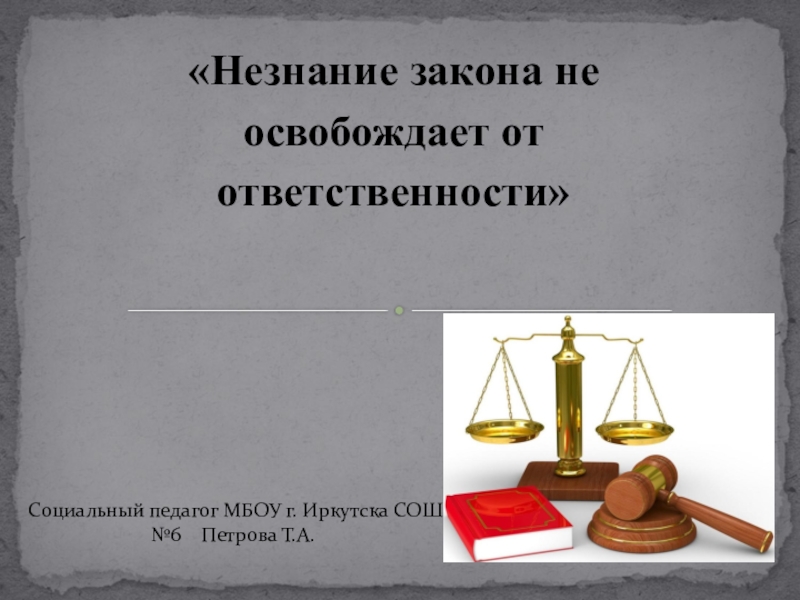 «Незнание закона не освобождает от ответственности»

Социальный педагог МБОУ г. Иркутска СОШ №6 Петрова Т.А.